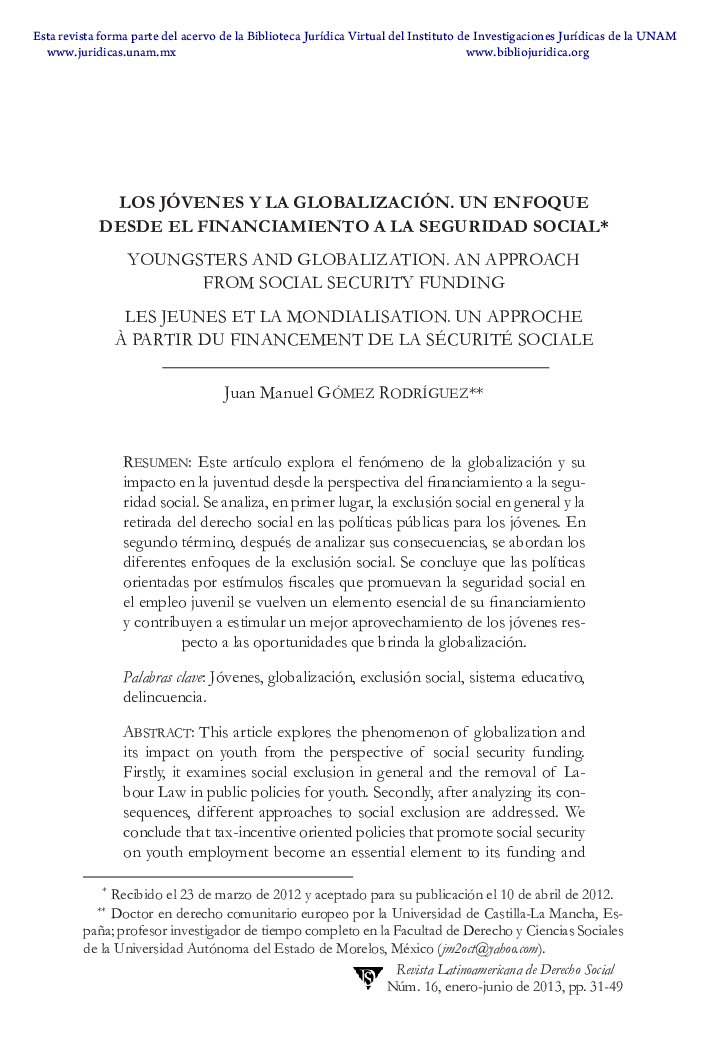 Esta revista forma parte del acervo de la Biblioteca Jurídica Virtual del Instituto de Investigaciones Jurídicas de la UNAM
www.juridicas.unam.mx www.bibliojuridica.org

LOS JÓVENES Y LA GLOBALIZACIÓN. UN ENFOQUE DESDE EL FINANCIAMIENTO A LA SEGURIDAD SOCIAL*

YOUNGSTERS AND GLOBALIZATION. AN APPROACH FROM SOCIAL SECURITY FUNDING

LES JEUNES ET LA MONDIALISATION. UN APPROCHE À PARTIR DU FINANCEMENT DE LA SÉCURITÉ SOCIALE

Juan Manuel GÓMEZ RODRÍGUEZ**

RESUMEN: Este artículo explora el fenómeno de la globalización y su impacto en la juventud desde la perspectiva del financiamiento a la seguridad social. Se analiza, en primer lugar, la exclusión social en general y la retirada del derecho social en las políticas públicas para los jóvenes. En segundo término, después de analizar sus consecuencias, se abordan los diferentes enfoques de la exclusión social. Se concluye que las políticas orientadas por estímulos fiscales que promuevan la seguridad social en el empleo juvenil se vuelven un elemento esencial de su financiamiento y contribuyen a estimular un mejor aprovechamiento de los jóvenes respecto a las oportunidades que brinda la globalización.

Palabras clave: Jóvenes, globalización, exclusión social, sistema educativo, delincuencia.

ABSTRACT: This article explores the phenomenon of globalization and its impact on youth from the perspective of social security funding. Firstly, it examines social exclusion in general and the removal of Labour Law in public policies for youth. Secondly, after analyzing its consequences, different approaches to social exclusion are addressed. We conclude that tax-incentive oriented policies that promote social security on youth employment become an essential element to its funding and

* Recibido el 23 de marzo de 2012 y aceptado para su publicación el 10 de abril de 2012.
** Doctor en derecho comunitario europeo por la Universidad de Castilla-La Mancha, España; profesor investigador de tiempo completo en la Facultad de Derecho y Ciencias Sociales de la Universidad Autónoma del Estado de Morelos, México (jm2oct@yahoo.com).

Revista Latinoamericana de Derecho Social
Núm. 16, enero-junio de 2013, pp. 31-49